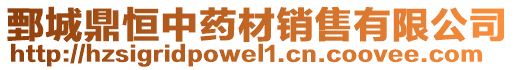 鄄城鼎恒中药材销售有限公司
http://hzsigridpowel1.cn.coovee.com